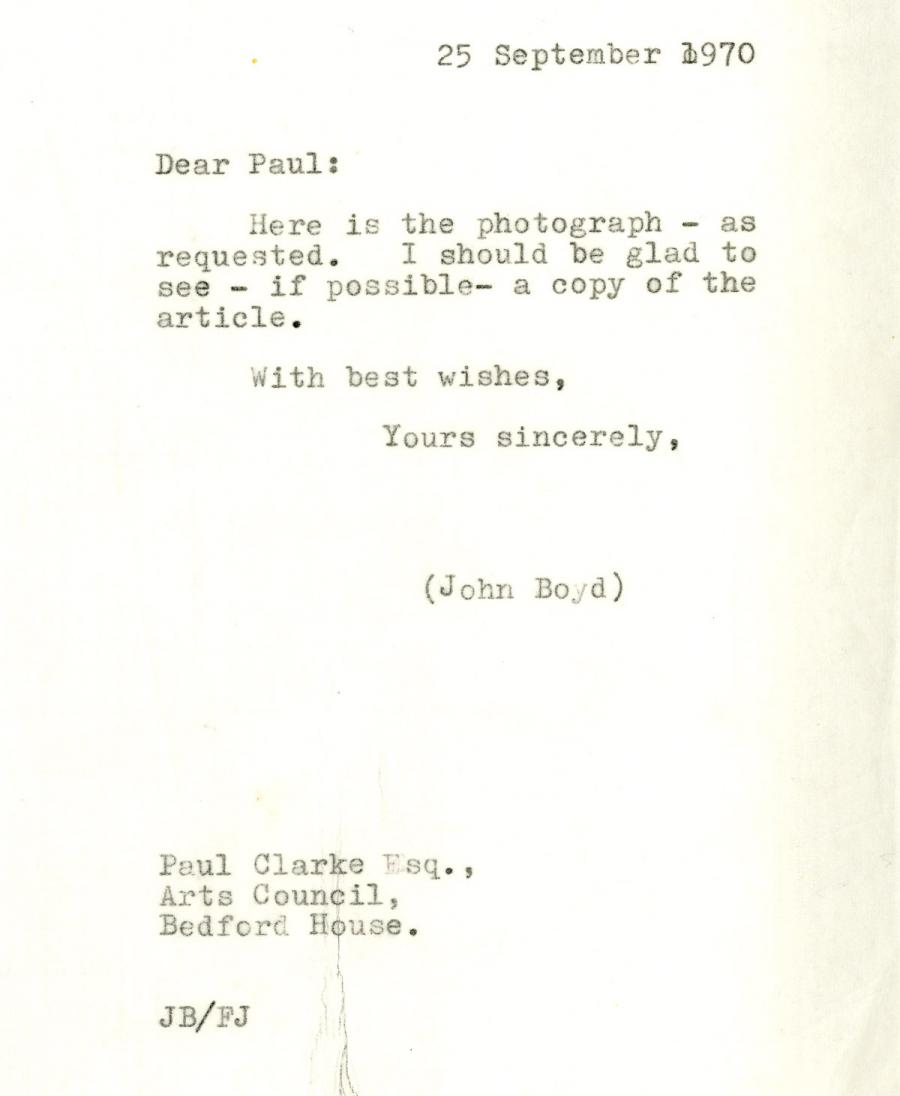 25 September 1970

Dear Paul:

Here is the photograph - as requested. I should be glad to see - if possible- a copy of the article.

With best wishes,

Yours sincerely,

(John Boyd)

Paul Clarke Esq.,
Arts Council,
Bedford House.

JB/FJ